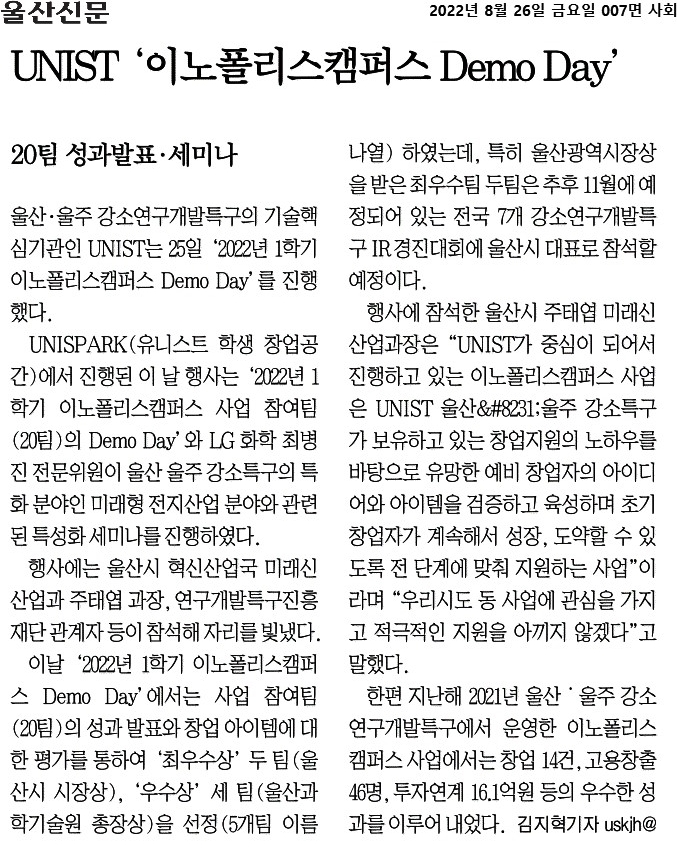 울산신문

2022년 8월 26일 금요일 007면 사회

UNIST '이노폴리스캠퍼스 Demo Day'

20팀 성과발표·세미나

울산·울주 강소연구개발특구의 기술핵심기관인 UNIST는 25일 '2022년 1학기 이노폴리스캠퍼스 Demo Day'를 진행했다.

UNISPARK(유니스트 학생 창업공간)에서 진행된 이 날 행사는 '2022년 1학기 이노폴리스캠퍼스 사업 참여팀(20팀)의 Demo Day'와 LG 화학 최병진 전문위원이 울산 울주 강소특구의 특화 분야인 미래형 전지산업 분야와 관련된 특성화 세미나를 진행하였다.

행사에는 울산시 혁신산업국 미래신산업과 주태엽 과장, 연구개발특구진흥재단 관계자 등이 참석해 자리를 빛냈다.

이날 '2022년 1학기 이노폴리스캠퍼스 Demo Day'에서는 사업 참여팀(20팀)의 성과 발표와 창업 아이템에 대한 평가를 통하여 '최우수상' 두 팀(울산시 시장상), '우수상' 세 팀(울산과학기술원 총장상)을 선정(5개팀 이름 나열) 하였는데, 특히 울산광역시장상을 받은 최우수팀 두팀은 추후 11월에 예정되어 있는 전국 7개 강소연구개발특구 IR 경진대회에 울산시 대표로 참석할 예정이다.

행사에 참석한 울산시 주태엽 미래신산업과장은 "UNIST가 중심이 되어서 진행하고 있는 이노폴리스캠퍼스 사업은 UNIST 울산&#8231;울주 강소특구가 보유하고 있는 창업지원의 노하우를 바탕으로 유망한 예비 창업자의 아이디어와 아이템을 검증하고 육성하며 초기 창업자가 계속해서 성장, 도약할 수 있도록 전 단계에 맞춰 지원하는 사업"이라며 "우리시도 동 사업에 관심을 가지고 적극적인 지원을 아끼지 않겠다"고 말했다.

한편 지난해 2021년 울산 ˙ 울주 강소연구개발특구에서 운영한 이노폴리스캠퍼스 사업에서는 창업 14건, 고용창출 46명, 투자연계 16.1억원 등의 우수한 성과를 이루어 내었다. 김지혁기자 uskjh@